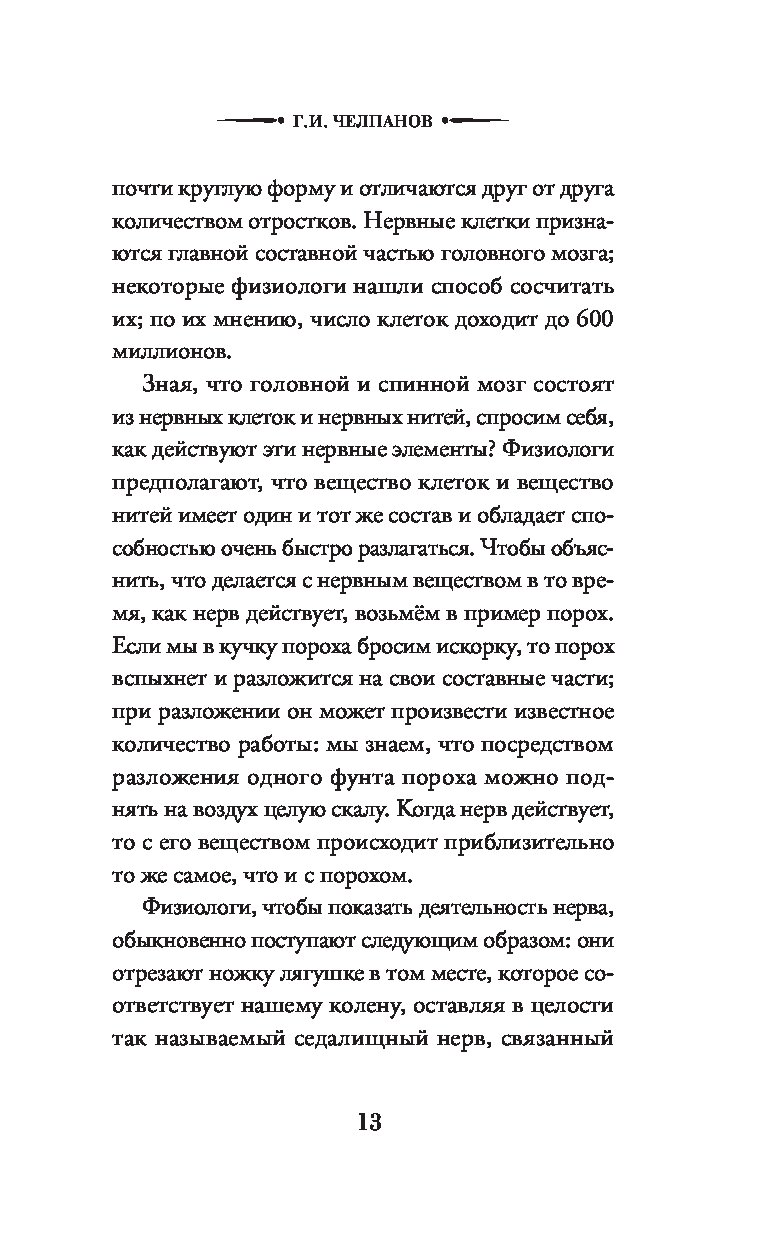 Г.И. ЧЕЛПАНОВ

почти круглую форму и отличаются друг от друга количеством отростков. Нервные клетки признаются главной составной частью головного мозга; некоторые физиологи нашли способ сосчитать их; по их мнению, число клеток доходит до 600 миллионов.

Зная, что головной и спинной мозг состоят из нервных клеток и нервных нитей, спросим себя, как действуют эти нервные элементы? Физиологи предполагают, что вещество клеток и вещество нитей имеет один и тот же состав и обладает способностью очень быстро разлагаться. Чтобы объяснить, что делается с нервным веществом в то время, как нерв действует, возьмём в пример порох. Если мы в кучку пороха бросим искорку, то порох вспыхнет и разложится на свои составные части; при разложении он может произвести известное количество работы: мы знаем, что посредством разложения одного фунта пороха можно поднять на воздух целую скалу. Когда нерв действует, то с его веществом происходит приблизительно то же самое, что и с порохом.

Физиологи, чтобы показать деятельность нерва, обыкновенно поступают следующим образом: они отрезают ножку лягушке в том месте, которое соответствует нашему колену, оставляя в целости так называемый седалищный нерв, связанный

13